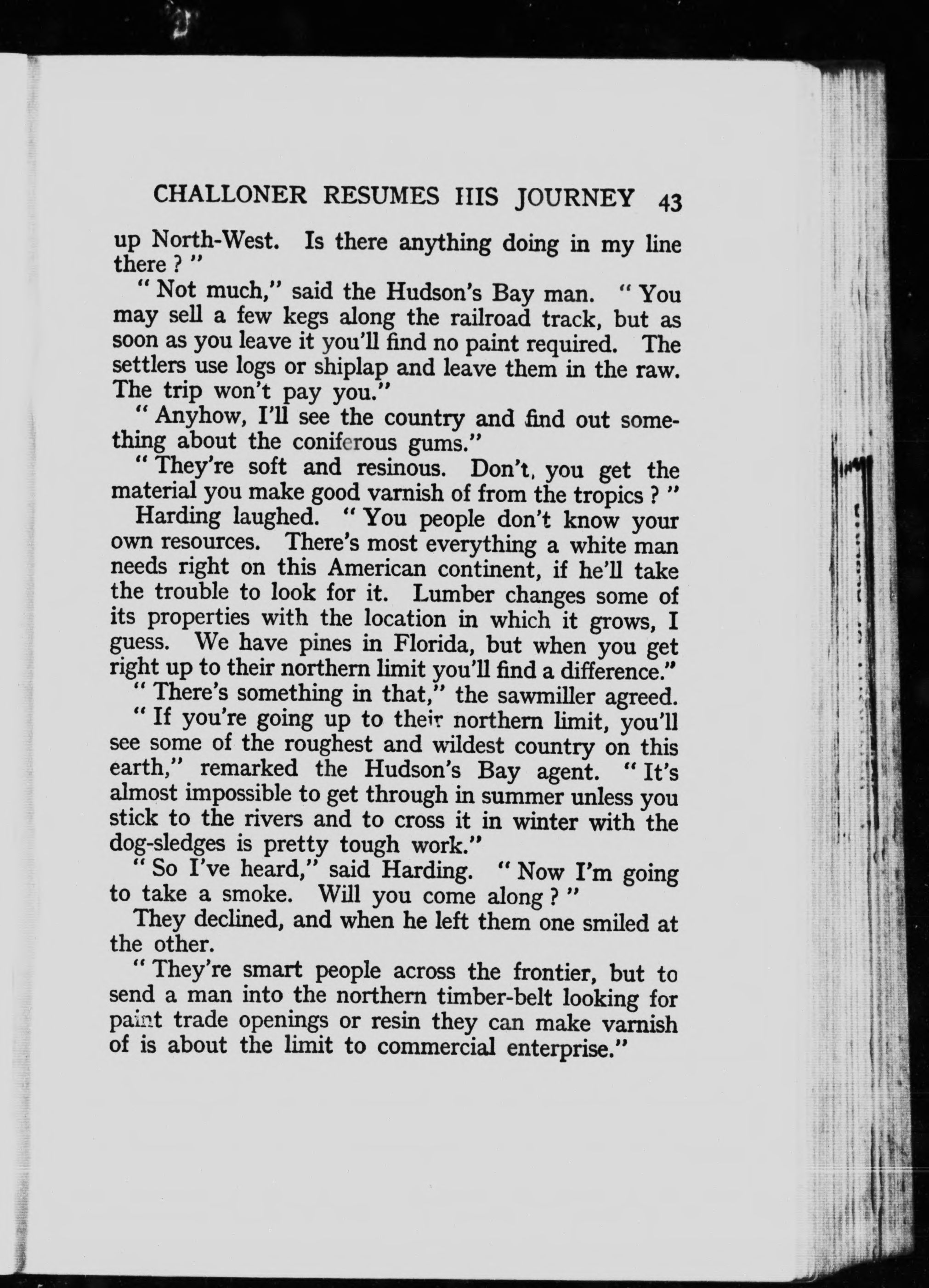 CHALLONER RESUMES HIS JOURNEY 43

up North-West. Is there anything doing in my line there ? "

" Not much," said the Hudson's Bay man. " You may sell a few kegs along the railroad track, but as soon as you leave it you'll find no paint required. The settlers use logs or shiplap and leave them in the raw. The trip won't pay you."

" Anyhow, I'll see the country and find out something about the coniferous gums."

" They're soft and resinous. Don't, you get the material you make good varnish of from the tropics ? "

Harding laughed. " You people don't know your own resources. There's most everything a white man needs right on this American continent, if he'll take the trouble to look for it. Lumber changes some of its properties with the location in which it grows, I guess. We have pines in Florida, but when you get right up to their northern limit you'll find a difference."

" There's something in that," the sawmiller agreed.

" If you're going up to their northern limit, you'll see some of the roughest and wildest country on this earth," remarked the Hudson's Bay agent. " It's almost impossible to get through in summer unless you stick to the rivers and to cross it in winter with the dog-sledges is pretty tough work."

" So I've heard," said Harding. " Now I'm going to take a smoke. Will you come along ? "

They declined, and when he left them one smiled at the other.

" They're smart people across the frontier, but to send a man into the northern timber-belt looking for paint trade openings or resin they can make varnish of is about the limit to commercial enterprise."